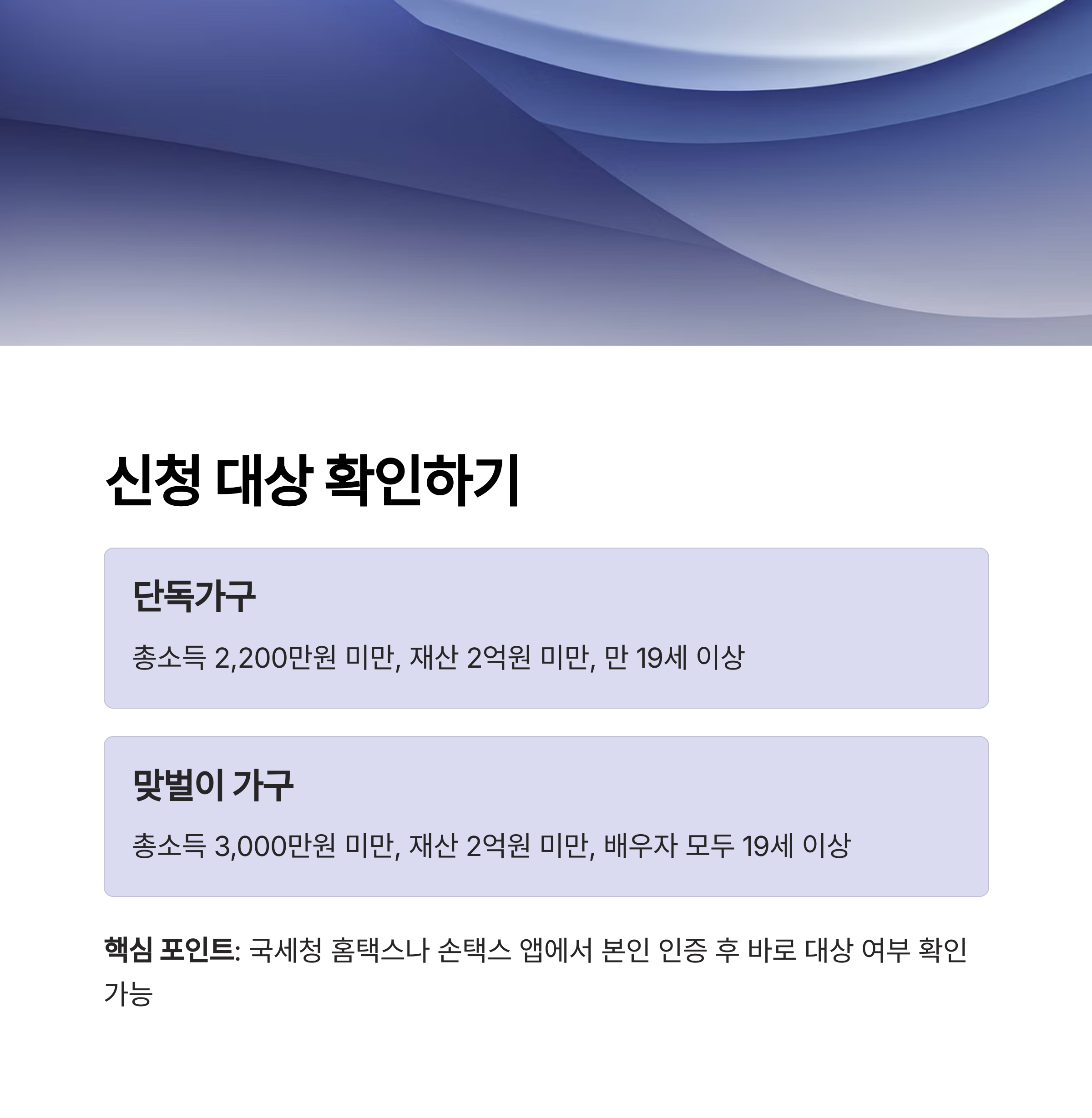 신청 대상 확인하기

단독가구

총소득 2,200만원 미만, 재산 2억원 미만, 만 19세 이상

맞벌이 가구

총소득 3,000만원 미만, 재산 2억원 미만, 배우자 모두 19세 이상

핵심 포인트: 국세청 홈택스나 손택스 앱에서 본인 인증 후 바로 대상 여부 확인 가능